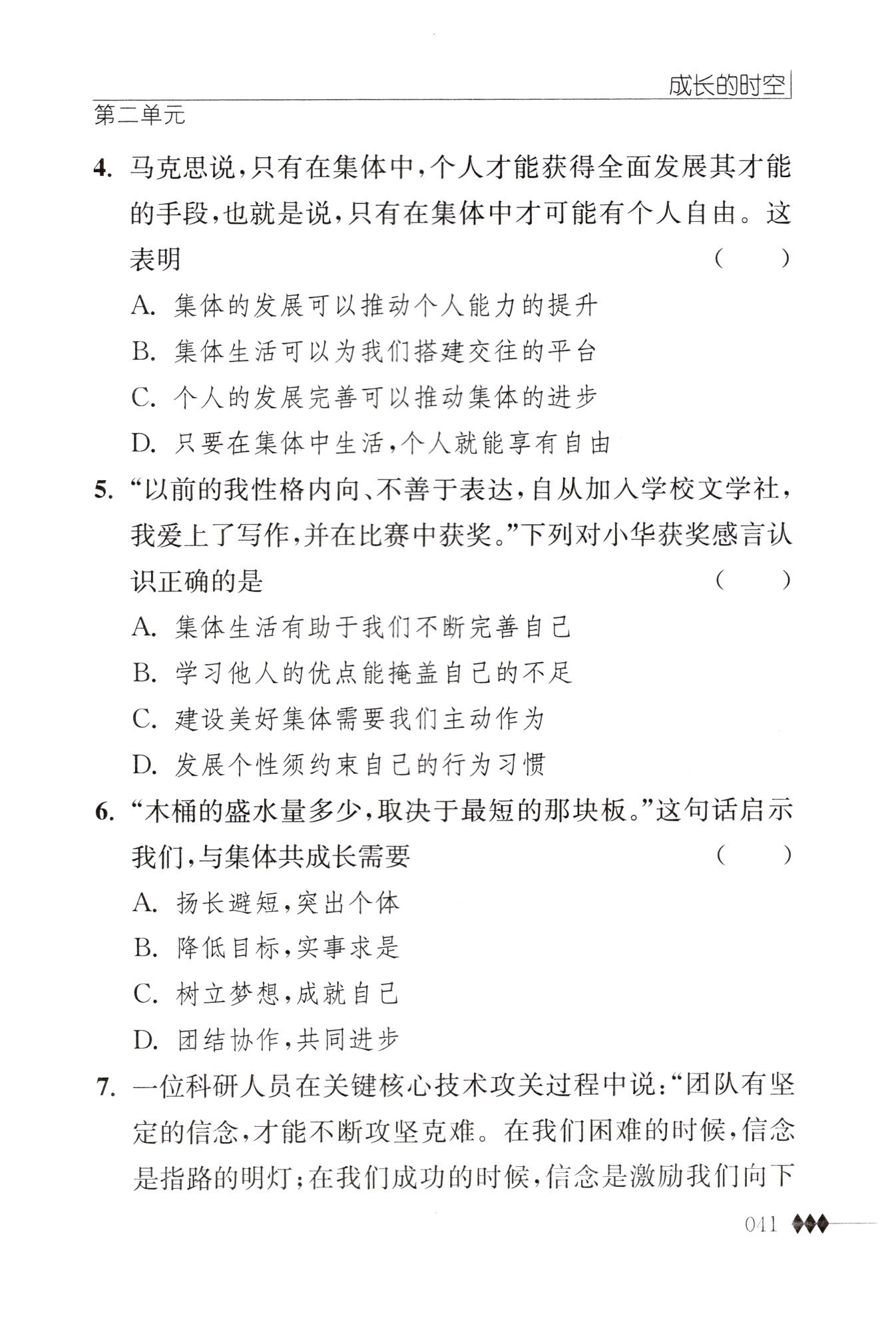 成长的时空

第二单元

4. 马克思说，只有在集体中，个人才能获得全面发展其才能的手段，也就是说，只有在集体中才可能有个人自由。这表明 ( )

A. 集体的发展可以推动个人能力的提升

B. 集体生活可以为我们搭建交往的平台

C. 个人的发展完善可以推动集体的进步

D. 只要在集体中生活，个人就能享有自由

5. “以前的我性格内向、不善于表达，自从加入学校文学社，我爱上了写作，并在比赛中获奖。”下列对小华获奖感言认识正确的是 ( )

A. 集体生活有助于我们不断完善自己

B. 学习他人的优点能掩盖自己的不足

C. 建设美好集体需要我们主动作为

D. 发展个性须约束自己的行为习惯

6. “木桶的盛水量多少，取决于最短的那块板。”这句话启示我们，与集体共成长需要 ( )

A. 扬长避短，突出个体

B. 降低目标，实事求是

C. 树立梦想，成就自己

D. 团结协作，共同进步

7. 一位科研人员在关键核心技术攻关过程中说：“团队有坚定的信念，才能不断攻坚克难。在我们困难的时候，信念是指路的明灯；在我们成功的时候，信念是激励我们向下

041